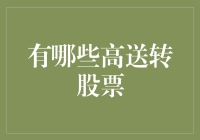 有哪些高送转股票